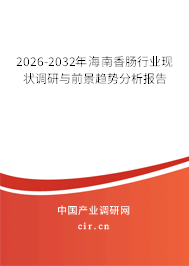 2026-2032年海南香肠行业现状调研与前景趋势分析报告

中国产业调研网

cir.cn